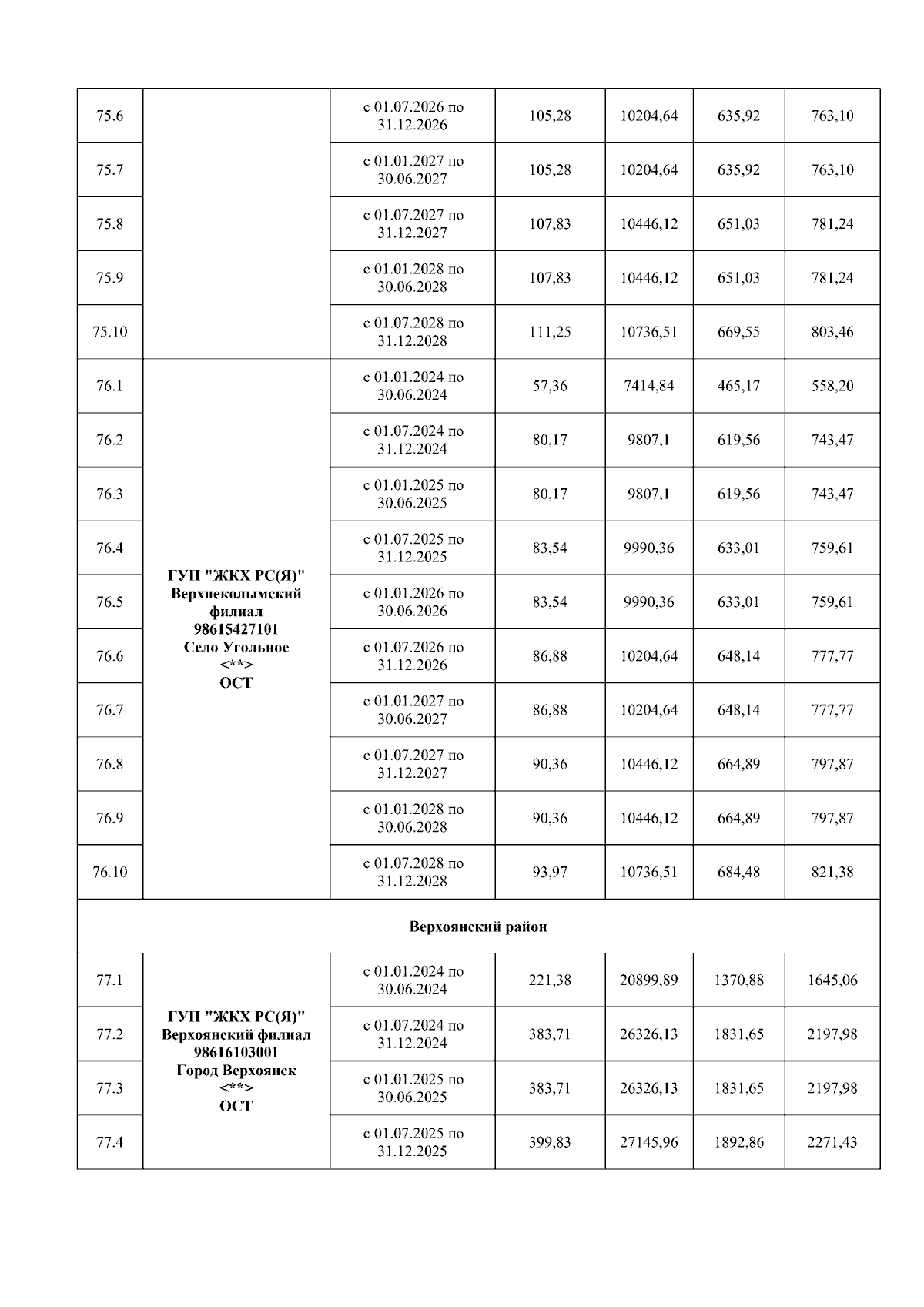 | | | | | | | |
|---|---|---|---|---|---|---|
| 75.6 | | с 01.07.2026 по 31.12.2026 | 105,28 | 10204,64 | 635,92 | 763,10 |
| 75.7 | | с 01.01.2027 по 30.06.2027 | 105,28 | 10204,64 | 635,92 | 763,10 |
| 75.8 | | с 01.07.2027 по 31.12.2027 | 107,83 | 10446,12 | 651,03 | 781,24 |
| 75.9 | | с 01.01.2028 по 30.06.2028 | 107,83 | 10446,12 | 651,03 | 781,24 |
| 75.10 | | с 01.07.2028 по 31.12.2028 | 111,25 | 10736,51 | 669,55 | 803,46 |
| 76.1 | ГУП "ЖКХ РС(Я)" Верхнеколымский филиал 98615427101 Село Угольное <**> ОСТ | с 01.01.2024 по 30.06.2024 | 57,36 | 7414,84 | 465,17 | 558,20 |
| 76.2 | | с 01.07.2024 по 31.12.2024 | 80,17 | 9807,1 | 619,56 | 743,47 |
| 76.3 | | с 01.01.2025 по 30.06.2025 | 80,17 | 9807,1 | 619,56 | 743,47 |
| 76.4 | | с 01.07.2025 по 31.12.2025 | 83,54 | 9990,36 | 633,01 | 759,61 |
| 76.5 | | с 01.01.2026 по 30.06.2026 | 83,54 | 9990,36 | 633,01 | 759,61 |
| 76.6 | | с 01.07.2026 по 31.12.2026 | 86,88 | 10204,64 | 648,14 | 777,77 |
| 76.7 | | с 01.01.2027 по 30.06.2027 | 86,88 | 10204,64 | 648,14 | 777,77 |
| 76.8 | | с 01.07.2027 по 31.12.2027 | 90,36 | 10446,12 | 664,89 | 797,87 |
| 76.9 | | с 01.01.2028 по 30.06.2028 | 90,36 | 10446,12 | 664,89 | 797,87 |
| 76.10 | | с 01.07.2028 по 31.12.2028 | 93,97 | 10736,51 | 684,48 | 821,38 |
| Верхоянский район | | | | | | |
| 77.1 | ГУП "ЖКХ РС(Я)" Верхоянский филиал 98616103001 Город Верхоянск <**> ОСТ | с 01.01.2024 по 30.06.2024 | 221,38 | 20899,89 | 1370,88 | 1645,06 |
| 77.2 | | с 01.07.2024 по 31.12.2024 | 383,71 | 26326,13 | 1831,65 | 2197,98 |
| 77.3 | | с 01.01.2025 по 30.06.2025 | 383,71 | 26326,13 | 1831,65 | 2197,98 |
| 77.4 | | с 01.07.2025 по 31.12.2025 | 399,83 | 27145,96 | 1892,86 | 2271,43 |